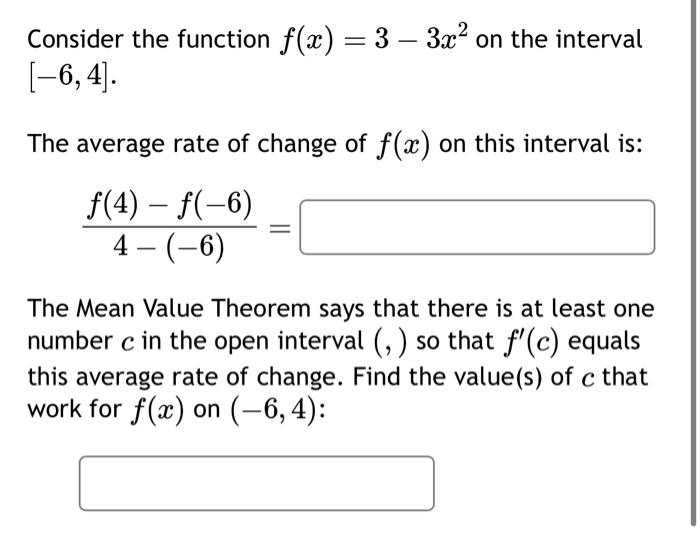 Consider the function $f(x) = 3 - 3x^2$ on the interval $[-6, 4]$.

The average rate of change of $f(x)$ on this interval is:

$\frac{f(4) - f(-6)}{4 - (-6)} =$

The Mean Value Theorem says that there is at least one number $c$ in the open interval $(,)$ so that $f'(c)$ equals this average rate of change. Find the value(s) of $c$ that work for $f(x)$ on $(-6, 4)$: